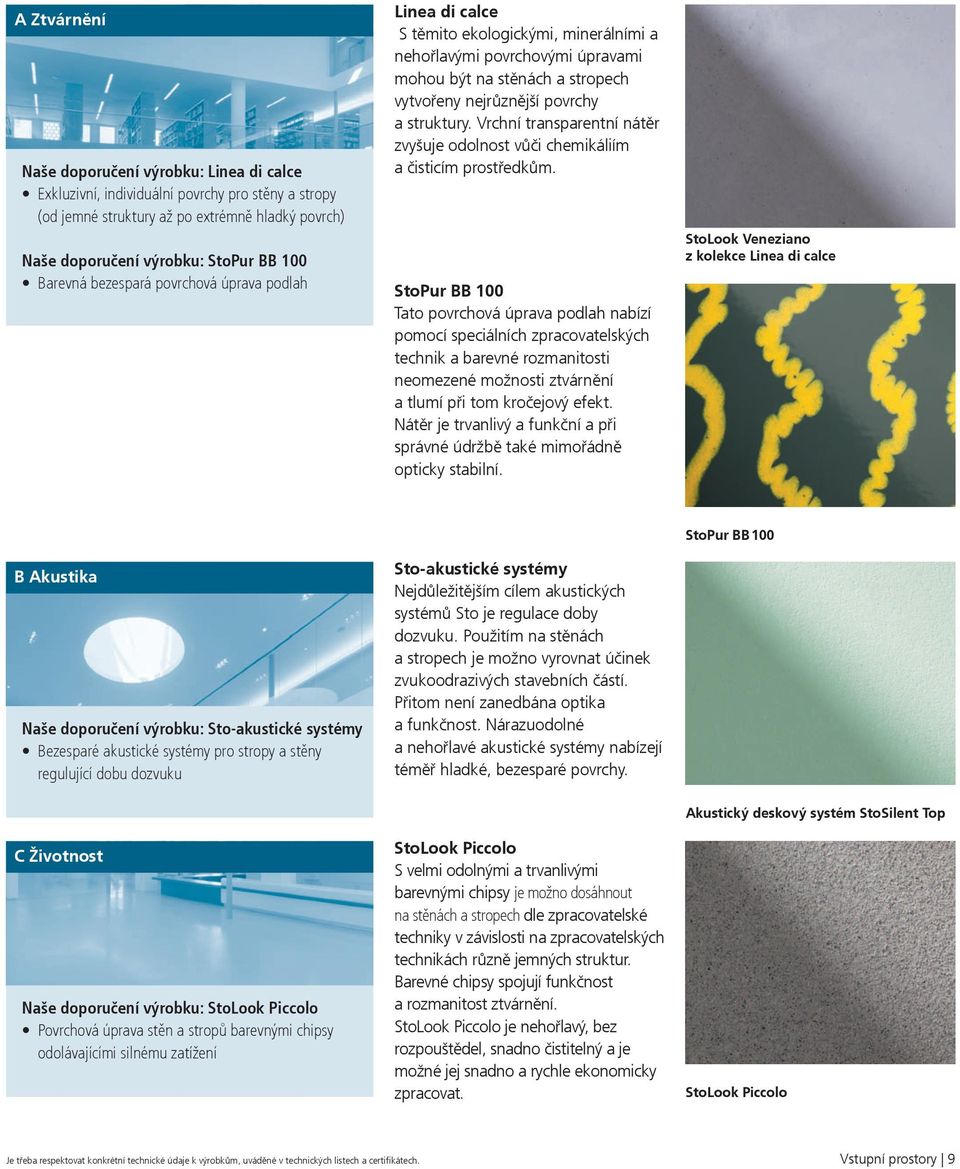 A Ztvárnění

Naše doporučení výrobku: Linea di calce
• Exkluzivní, individuální povrchy pro stěny a stropy (od jemné struktury až po extrémně hladký povrch)

Naše doporučení výrobku: StoPur BB 100
• Barevná bezespará povrchová úprava podlah

Linea di calce
S těmito ekologickými, minerálními a nehořlavými povrchovými úpravami mohou být na stěnách a stropech vytvořeny nejrůznější povrchy a struktury. Vrchní transparentní nátěr zvyšuje odolnost vůči chemikáliím a čisticím prostředkům.

StoPur BB 100
Tato povrchová úprava podlah nabízí pomocí speciálních zpracovatelských technik a barevné rozmanitosti neomezené možnosti ztvárnění a tlumí při tom kročejový efekt. Nátěr je trvanlivý a funkční a při správné údržbě také mimořádně opticky stabilní.

StoLook Veneziano z kolekce Linea di calce

StoPur BB 100

B Akustika

Naše doporučení výrobku: Sto-akustické systémy
• Bezesparé akustické systémy pro stropy a stěny regulující dobu dozvuku

Sto-akustické systémy
Nejdůležitějším cílem akustických systémů Sto je regulace doby dozvuku. Použitím na stěnách a stropech je možno vyrovnat účinek zvukoodrazivých stavebních částí. Přitom není zanedbána optika a funkčnost. Nárazuodolné a nehořlavé akustické systémy nabízejí téměř hladké, bezesparé povrchy.

Akustický deskový systém StoSilent Top

C Životnost

Naše doporučení výrobku: StoLook Piccolo
• Povrchová úprava stěn a stropů barevnými chipsy odolávajícími silnému zatížení

StoLook Piccolo
S velmi odolnými a trvanlivými barevnými chipsy je možno dosáhnout na stěnách a stropech dle zpracovatelské techniky v závislosti na zpracovatelských technikách různě jemných struktur. Barevné chipsy spojují funkčnost a rozmanitost ztvárnění. StoLook Piccolo je nehořlavý, bez rozpouštědel, snadno čistitelný a je možné jej snadno a rychle ekonomicky zpracovat.

StoLook Piccolo

Je třeba respektovat konkrétní technické údaje k výrobkům, uváděné v technických listech a certifikátech.

Vstupní prostory | 9